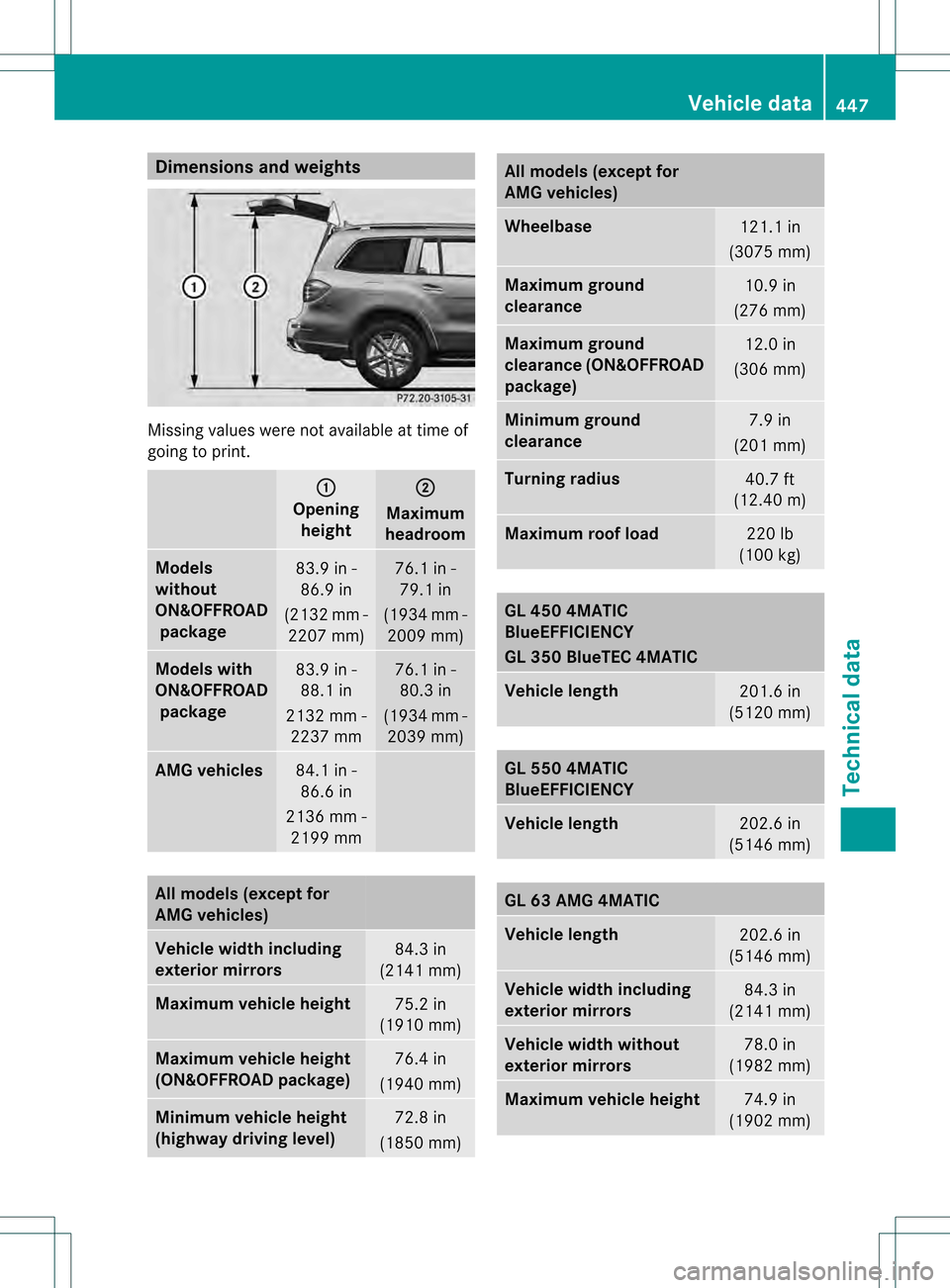 Vehicle data 447

Dimensions and weights

① ②

P72.20-3105-31

Missing values were not available at time of going to print.

| | ① Opening height | ② Maximum headroom |
|---|---|---|
| Models without ON&OFFROAD package | 83.9 in - 86.9 in (2132 mm - 2207 mm) | 76.1 in - 79.1 in (1934 mm - 2009 mm) |
| Models with ON&OFFROAD package | 83.9 in - 88.1 in 2132 mm - 2237 mm | 76.1 in - 80.3 in (1934 mm - 2039 mm) |
| AMG vehicles | 84.1 in - 86.6 in 2136 mm - 2199 mm | |

| All models (except for AMG vehicles) | |
|---|---|
| Vehicle width including exterior mirrors | 84.3 in (2141 mm) |
| Maximum vehicle height | 75.2 in (1910 mm) |
| Maximum vehicle height (ON&OFFROAD package) | 76.4 in (1940 mm) |
| Minimum vehicle height (highway driving level) | 72.8 in (1850 mm) |

| All models (except for AMG vehicles) | |
|---|---|
| Wheelbase | 121.1 in (3075 mm) |
| Maximum ground clearance | 10.9 in (276 mm) |
| Maximum ground clearance (ON&OFFROAD package) | 12.0 in (306 mm) |
| Minimum ground clearance | 7.9 in (201 mm) |
| Turning radius | 40.7 ft (12.40 m) |
| Maximum roof load | 220 lb (100 kg) |

| GL 450 4MATIC BlueEFFICIENCY GL 350 BlueTEC 4MATIC | |
|---|---|
| Vehicle length | 201.6 in (5120 mm) |

| GL 550 4MATIC BlueEFFICIENCY | |
|---|---|
| Vehicle length | 202.6 in (5146 mm) |

| GL 63 AMG 4MATIC | |
|---|---|
| Vehicle length | 202.6 in (5146 mm) |
| Vehicle width including exterior mirrors | 84.3 in (2141 mm) |
| Vehicle width without exterior mirrors | 78.0 in (1982 mm) |
| Maximum vehicle height | 74.9 in (1902 mm) |

Technical data

carmanualsonline.info